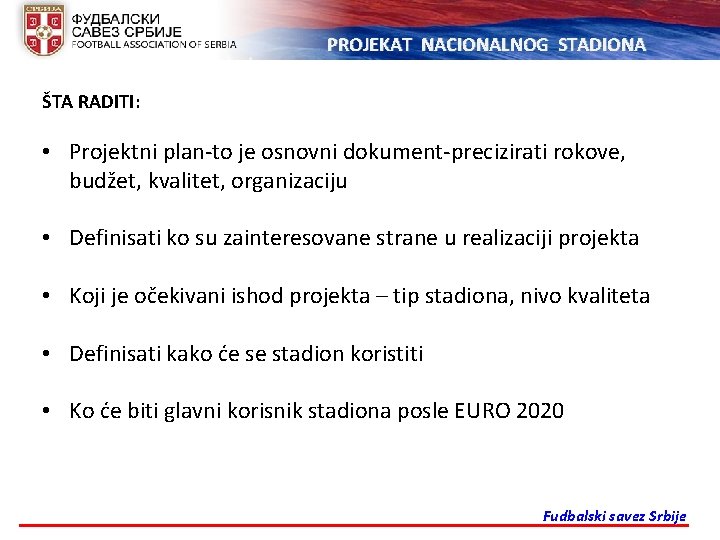 СРБИЈА
ФУДБАЛСКИ САВЕЗ СРБИЈЕ
FOOTBALL ASSOCIATION OF SERBIA

PROJEKAT NACIONALNOG STADIONA

ŠTA RADITI:

• Projektni plan-to je osnovni dokument-precizirati rokove, budžet, kvalitet, organizaciju

• Definisati ko su zainteresovane strane u realizaciji projekta

• Koji je očekivani ishod projekta – tip stadiona, nivo kvaliteta

• Definisati kako će se stadion koristiti

• Ko će biti glavni korisnik stadiona posle EURO 2020

Fudbalski savez Srbije